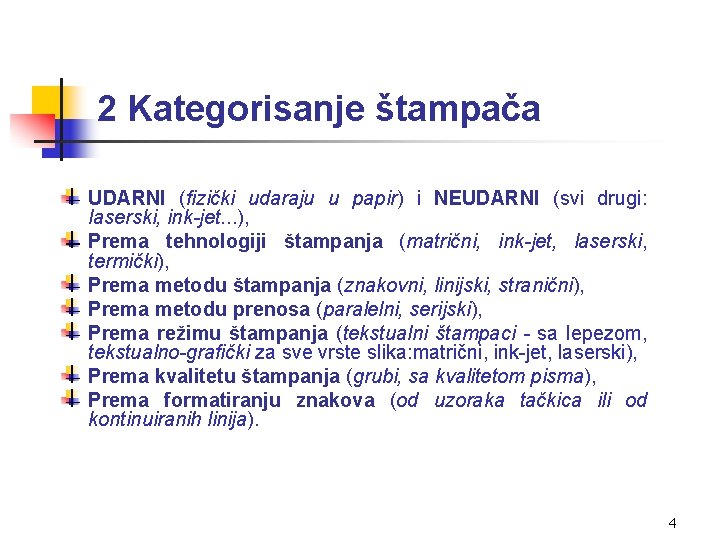 2 Kategorisanje štampača

UDARNI (fizički udaraju u papir) i NEUDARNI (svi drugi: laserski, ink-jet...),

Prema tehnologiji štampanja (matrični, ink-jet, laserski, termički),

Prema metodu štampanja (znakovni, linijski, stranični),

Prema metodu prenosa (paralelni, serijski),

Prema režimu štampanja (tekstualni štampaci - sa lepezom, tekstualno-grafički za sve vrste slika:matrični, ink-jet, laserski),

Prema kvalitetu štampanja (grubi, sa kvalitetom pisma),

Prema formatiranju znakova (od uzoraka tačkica ili od kontinuiranih linija).

4